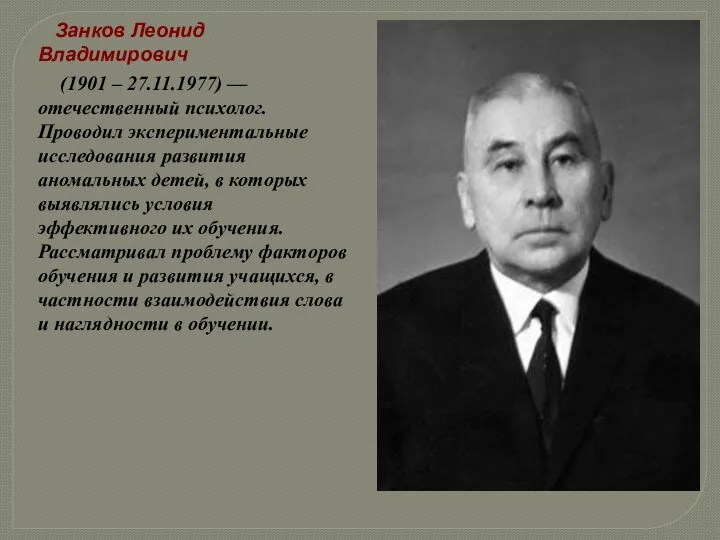 Занков Леонид Владимирович

(1901 – 27.11.1977) — отечественный психолог. Проводил экспериментальные исследования развития аномальных детей, в которых выявлялись условия эффективного их обучения. Рассматривал проблему факторов обучения и развития учащихся, в частности взаимодействия слова и наглядности в обучении.